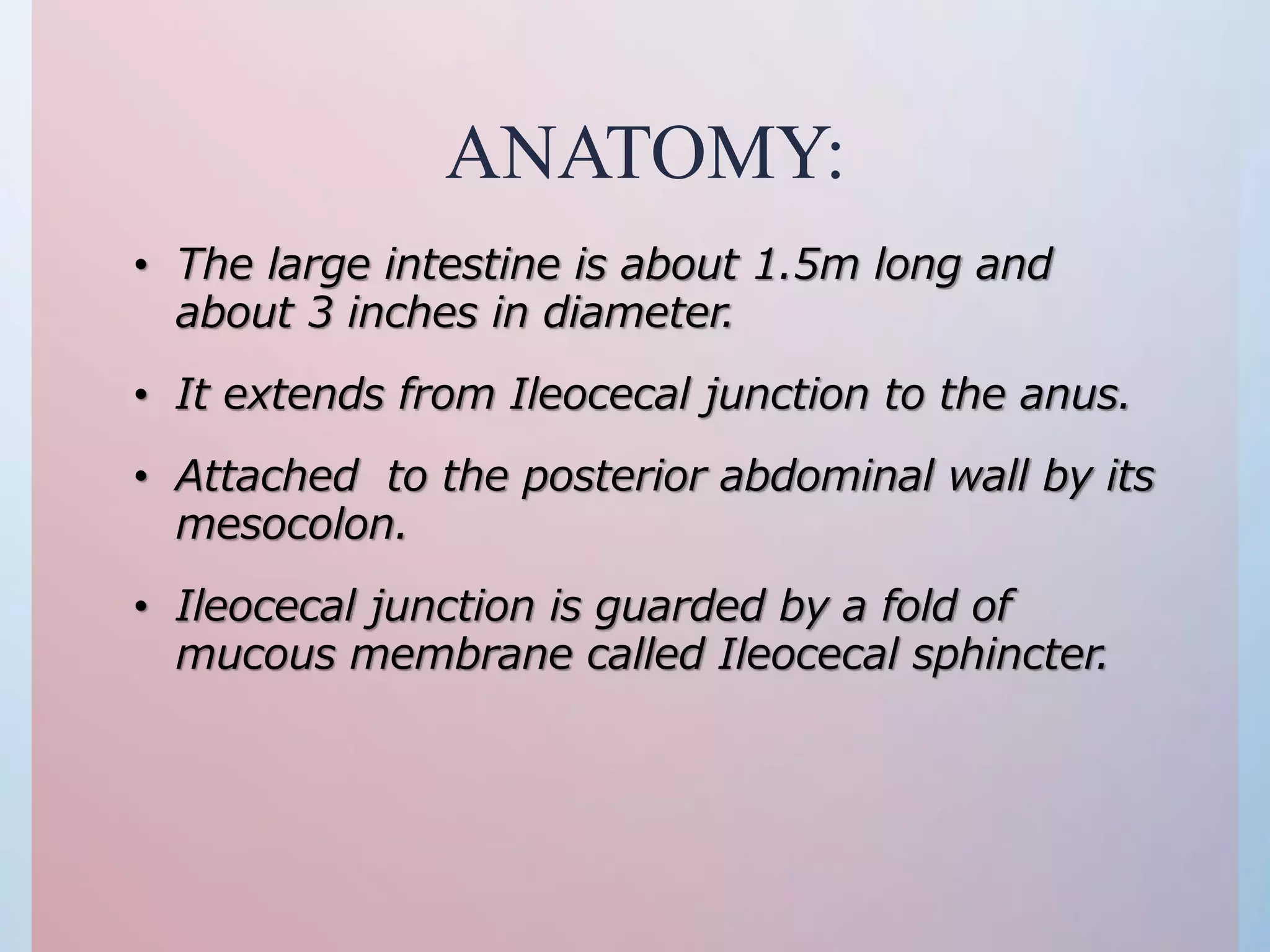 ANATOMY:

• The large intestine is about 1.5m long and about 3 inches in diameter.

• It extends from Ileocecal junction to the anus.

• Attached  to the posterior abdominal wall by its mesocolon.

• Ileocecal junction is guarded by a fold of mucous membrane called Ileocecal sphincter.